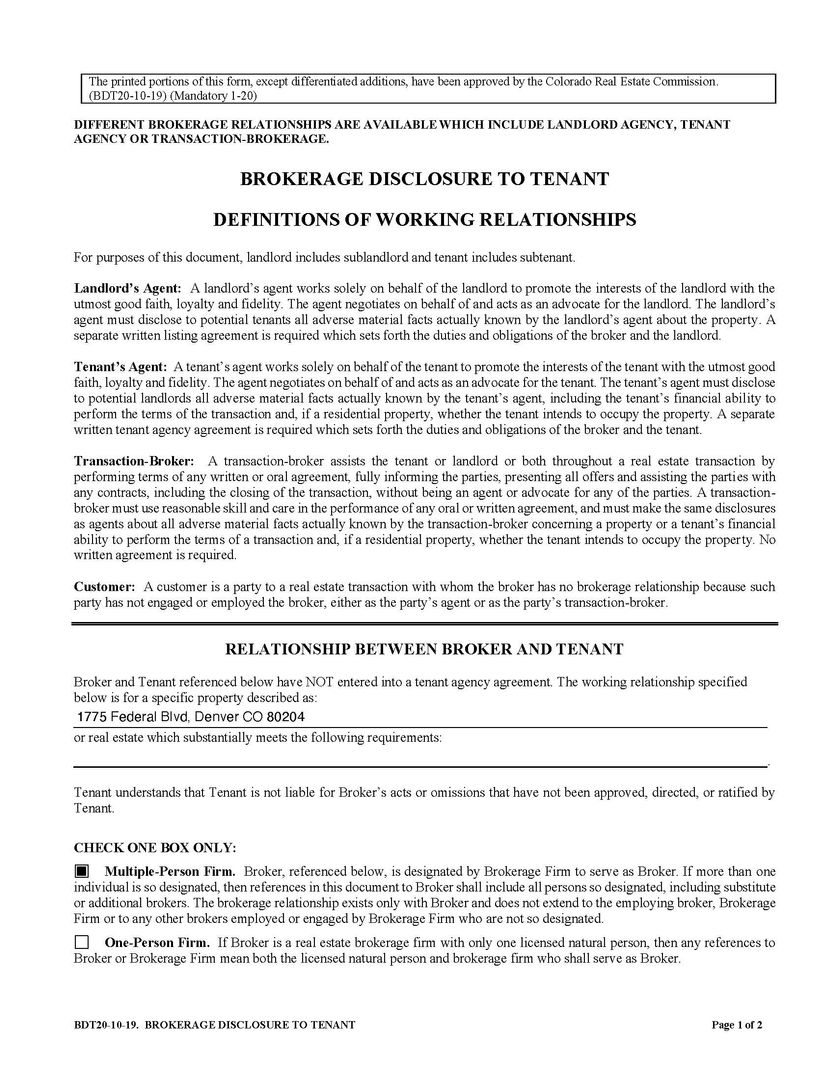 The printed portions of this form, except differentiated additions, have been approved by the Colorado Real Estate Commission. (BDT20-10-19) (Mandatory 1-20)

DIFFERENT BROKERAGE RELATIONSHIPS ARE AVAILABLE WHICH INCLUDE LANDLORD AGENCY, TENANT AGENCY OR TRANSACTION-BROKERAGE.

BROKERAGE DISCLOSURE TO TENANT

DEFINITIONS OF WORKING RELATIONSHIPS

For purposes of this document, landlord includes sublandlord and tenant includes subtenant.

Landlord's Agent: A landlord's agent works solely on behalf of the landlord to promote the interests of the landlord with the utmost good faith, loyalty and fidelity. The agent negotiates on behalf of and acts as an advocate for the landlord. The landlord's agent must disclose to potential tenants all adverse material facts actually known by the landlord's agent about the property. A separate written listing agreement is required which sets forth the duties and obligations of the broker and the landlord.

Tenant's Agent: A tenant's agent works solely on behalf of the tenant to promote the interests of the tenant with the utmost good faith, loyalty and fidelity. The agent negotiates on behalf of and acts as an advocate for the tenant. The tenant's agent must disclose to potential landlords all adverse material facts actually known by the tenant's agent, including the tenant's financial ability to perform the terms of the transaction and, if a residential property, whether the tenant intends to occupy the property. A separate written tenant agency agreement is required which sets forth the duties and obligations of the broker and the tenant.

Transaction-Broker: A transaction-broker assists the tenant or landlord or both throughout a real estate transaction by performing terms of any written or oral agreement, fully informing the parties, presenting all offers and assisting the parties with any contracts, including the closing of the transaction, without being an agent or advocate for any of the parties. A transaction-broker must use reasonable skill and care in the performance of any oral or written agreement, and must make the same disclosures as agents about all adverse material facts actually known by the transaction-broker concerning a property or a tenant's financial ability to perform the terms of a transaction and, if a residential property, whether the tenant intends to occupy the property. No written agreement is required.

Customer: A customer is a party to a real estate transaction with whom the broker has no brokerage relationship because such party has not engaged or employed the broker, either as the party's agent or as the party's transaction-broker.

RELATIONSHIP BETWEEN BROKER AND TENANT

Broker and Tenant referenced below have NOT entered into a tenant agency agreement. The working relationship specified below is for a specific property described as:
1775 Federal Blvd, Denver CO 80204
or real estate which substantially meets the following requirements:
.

Tenant understands that Tenant is not liable for Broker's acts or omissions that have not been approved, directed, or ratified by Tenant.

CHECK ONE BOX ONLY:

▣ Multiple-Person Firm. Broker, referenced below, is designated by Brokerage Firm to serve as Broker. If more than one individual is so designated, then references in this document to Broker shall include all persons so designated, including substitute or additional brokers. The brokerage relationship exists only with Broker and does not extend to the employing broker, Brokerage Firm or to any other brokers employed or engaged by Brokerage Firm who are not so designated.

☐ One-Person Firm. If Broker is a real estate brokerage firm with only one licensed natural person, then any references to Broker or Brokerage Firm mean both the licensed natural person and brokerage firm who shall serve as Broker.

BDT20-10-19. BROKERAGE DISCLOSURE TO TENANT

Page 1 of 2